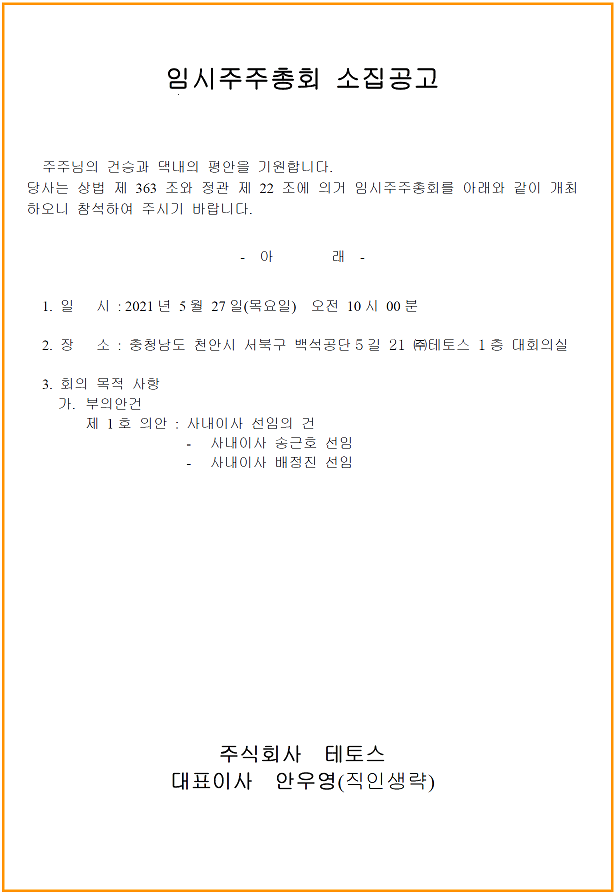 임시주주총회 소집공고

주주님의 건승과 댁내의 평안을 기원합니다.
당사는 상법 제 363 조와 정관 제 22 조에 의거 임시주주총회를 아래와 같이 개최하오니 참석하여 주시기 바랍니다.

- 아 래 -

1. 일 시 : 2021 년 5 월 27 일(목요일) 오전 10 시 00 분

2. 장 소 : 충청남도 천안시 서북구 백석공단 5 길 21 ㈜테토스 1 층 대회의실

3. 회의 목적 사항
가. 부의안건
제 1 호 의안 : 사내이사 선임의 건
- 사내이사 송근호 선임
- 사내이사 배정진 선임

주식회사 테토스
대표이사 안우영(직인생략)